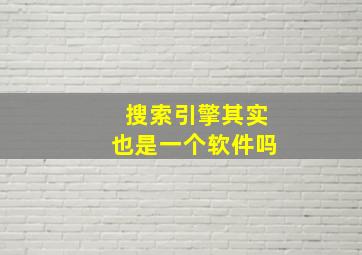 搜索引擎其实
也是一个软件吗